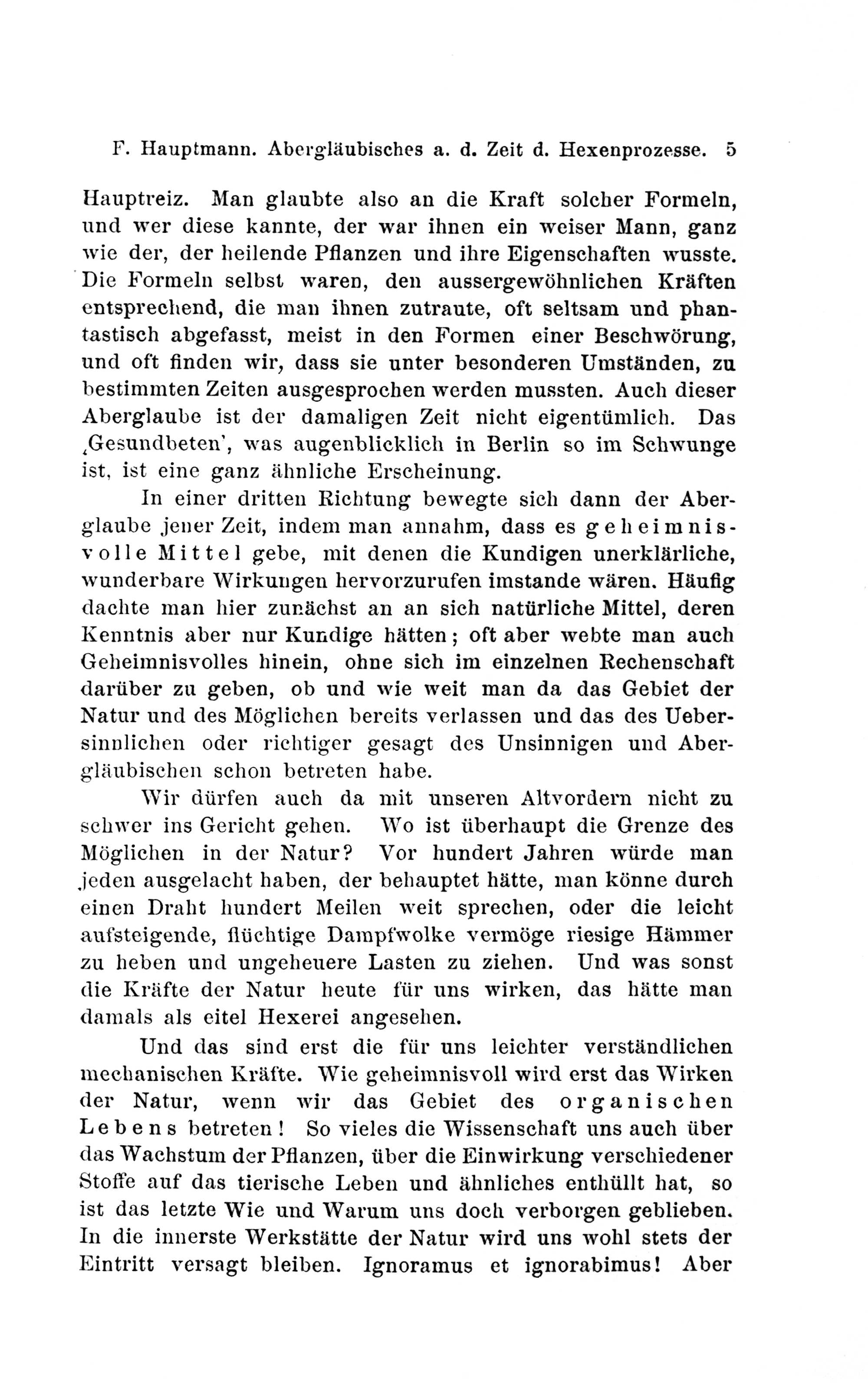 F. Hauptmann. Abergläubisches a. d. Zeit d. Hexenprozesse. 5

Hauptreiz. Man glaubte also an die Kraft solcher Formeln, und wer diese kannte, der war ihnen ein weiser Mann, ganz wie der, der heilende Pflanzen und ihre Eigenschaften wusste. Die Formeln selbst waren, den aussergewöhnlichen Kräften entsprechend, die man ihnen zutraute, oft seltsam und phantastisch abgefasst, meist in den Formen einer Beschwörung, und oft finden wir, dass sie unter besonderen Umständen, zu bestimmten Zeiten ausgesprochen werden mussten. Auch dieser Aberglaube ist der damaligen Zeit nicht eigentümlich. Das ‚Gesundbeten', was augenblicklich in Berlin so im Schwunge ist, ist eine ganz ähnliche Erscheinung.

In einer dritten Richtung bewegte sich dann der Aberglaube jener Zeit, indem man annahm, dass es geheimnisvolle Mittel gebe, mit denen die Kundigen unerklärliche, wunderbare Wirkungen hervorzurufen imstande wären. Häufig dachte man hier zunächst an an sich natürliche Mittel, deren Kenntnis aber nur Kundige hätten; oft aber webte man auch Geheimnisvolles hinein, ohne sich im einzelnen Rechenschaft darüber zu geben, ob und wie weit man da das Gebiet der Natur und des Möglichen bereits verlassen und das des Uebersinnlichen oder richtiger gesagt des Unsinnigen und Abergläubischen schon betreten habe.

Wir dürfen auch da mit unseren Altvordern nicht zu schwer ins Gericht gehen. Wo ist überhaupt die Grenze des Möglichen in der Natur? Vor hundert Jahren würde man jeden ausgelacht haben, der behauptet hätte, man könne durch einen Draht hundert Meilen weit sprechen, oder die leicht aufsteigende, flüchtige Dampfwolke vermöge riesige Hämmer zu heben und ungeheuere Lasten zu ziehen. Und was sonst die Kräfte der Natur heute für uns wirken, das hätte man damals als eitel Hexerei angesehen.

Und das sind erst die für uns leichter verständlichen mechanischen Kräfte. Wie geheimnisvoll wird erst das Wirken der Natur, wenn wir das Gebiet des organischen Lebens betreten! So vieles die Wissenschaft uns auch über das Wachstum der Pflanzen, über die Einwirkung verschiedener Stoffe auf das tierische Leben und ähnliches enthüllt hat, so ist das letzte Wie und Warum uns doch verborgen geblieben. In die innerste Werkstätte der Natur wird uns wohl stets der Eintritt versagt bleiben. Ignoramus et ignorabimus! Aber